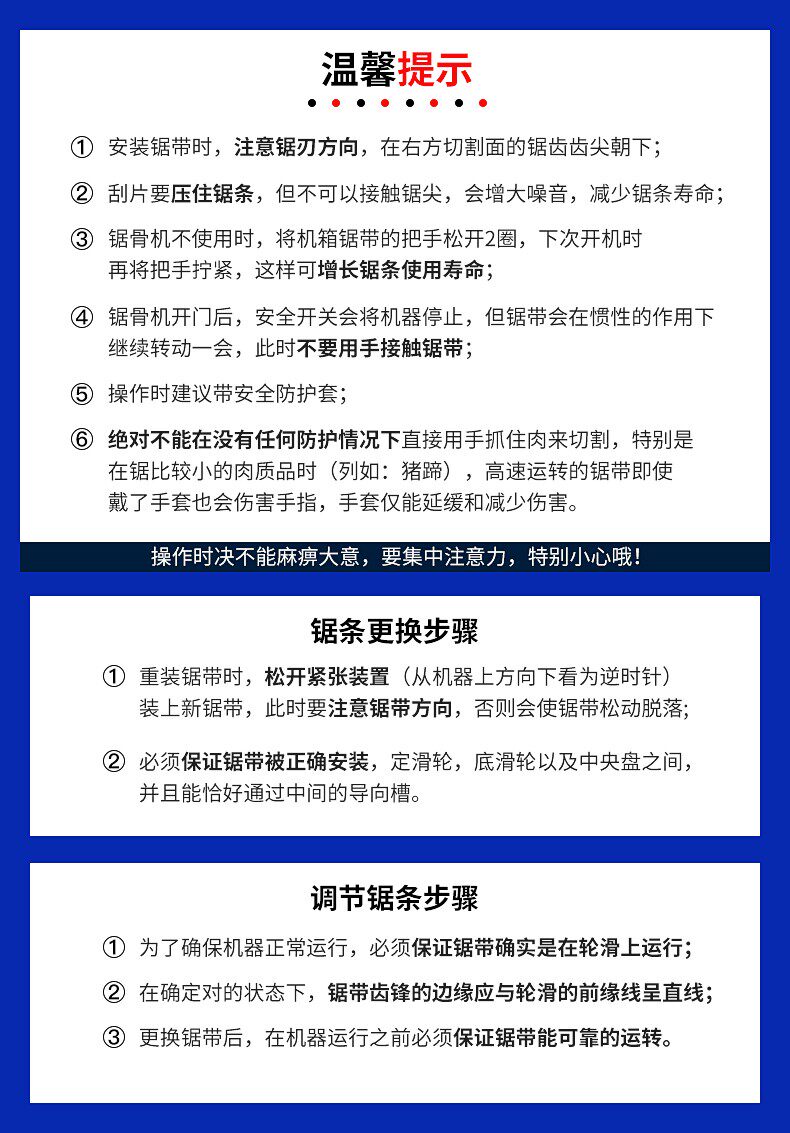 温馨提示

① 安装锯带时，注意锯刃方向，在右方切割面的锯齿齿尖朝下；

② 刮片要压住锯条，但不可以接触锯尖，会增大噪音，减少锯条寿命；

③ 锯骨机不使用时，将机箱锯带的把手松开2圈，下次开机时再将把手拧紧，这样可增长锯条使用寿命；

④ 锯骨机开门后，安全开关会将机器停止，但锯带会在惯性的作用下继续转动一会，此时不要用手接触锯带；

⑤ 操作时建议带安全防护套；

⑥ 绝对不能在没有任何防护情况下直接用手抓住肉来切割，特别是在锯比较小的肉质品时（列如：猪蹄），高速运转的锯带即使戴了手套也会伤害手指，手套仅能延缓和减少伤害。

操作时决不能麻痹大意，要集中注意力，特别小心哦！

锯条更换步骤

① 重装锯带时，松开紧张装置（从机器上方向下看为逆时针）装上新锯带，此时要注意锯带方向，否则会使锯带松动脱落;

② 必须保证锯带被正确安装，定滑轮，底滑轮以及中央盘之间，并且能恰好通过中间的导向槽。

调节锯条步骤

① 为了确保机器正常运行，必须保证锯带确实是在轮滑上运行；

② 在确定对的状态下，锯带齿锋的边缘应与轮滑的前缘线呈直线；

③ 更换锯带后，在机器运行之前必须保证锯带能可靠的运转。